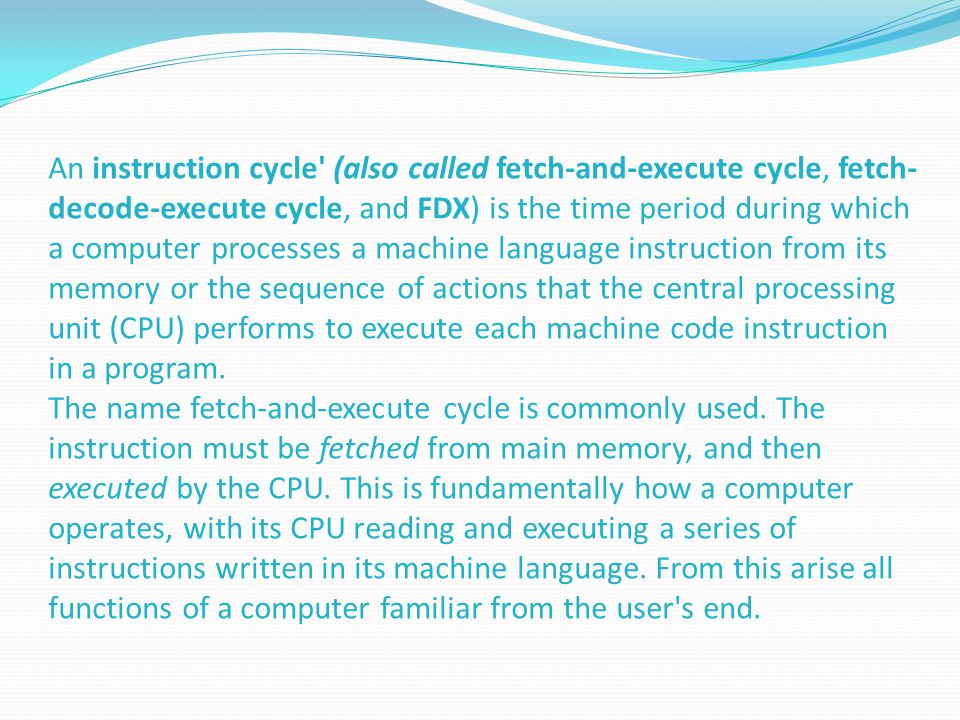 An instruction cycle' (also called fetch-and-execute cycle, fetch-decode-execute cycle, and FDX) is the time period during which a computer processes a machine language instruction from its memory or the sequence of actions that the central processing unit (CPU) performs to execute each machine code instruction in a program.
The name fetch-and-execute cycle is commonly used. The instruction must be fetched from main memory, and then executed by the CPU. This is fundamentally how a computer operates, with its CPU reading and executing a series of instructions written in its machine language. From this arise all functions of a computer familiar from the user's end.